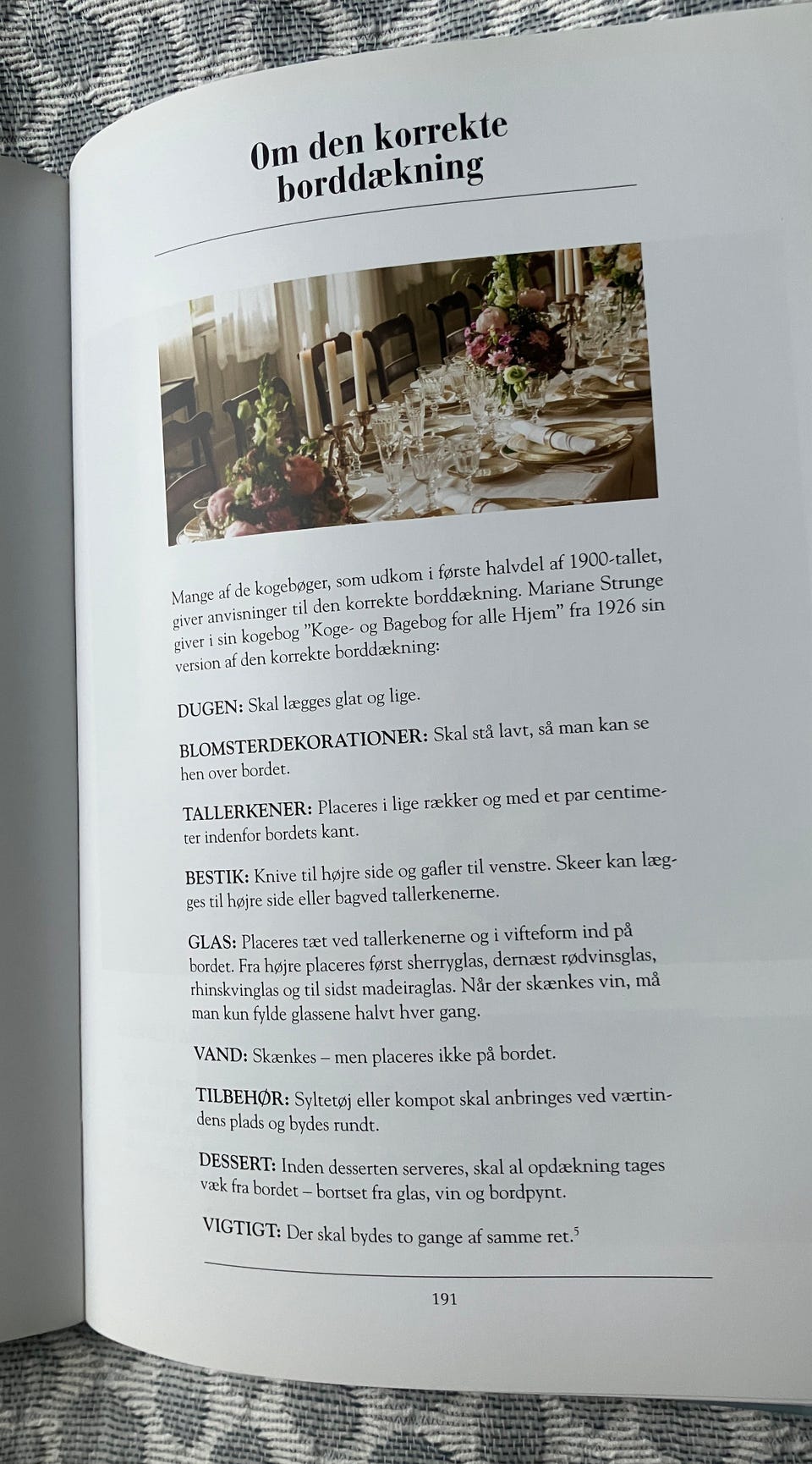 Om den korrekte borddækning

Mange af de kogebøger, som udkom i første halvdel af 1900-tallet, giver anvisninger til den korrekte borddækning. Mariane Strunge giver i sin kogebog "Koge- og Bagebog for alle Hjem" fra 1926 sin version af den korrekte borddækning:

DUGEN: Skal lægges glat og lige.

BLOMSTERDEKORATIONER: Skal stå lavt, så man kan se hen over bordet.

TALLERKENER: Placeres i lige rækker og med et par centimeter indenfor bordets kant.

BESTIK: Knive til højre side og gafler til venstre. Skeer kan lægges til højre side eller bagved tallerkenerne.

GLAS: Placeres tæt ved tallerkenerne og i vifteform ind på bordet. Fra højre placeres først sherryglas, dernæst rødvinsglas, rhinskvinglas og til sidst madeiraglas. Når der skænkes vin, må man kun fylde glassene halvt hver gang.

VAND: Skænkes – men placeres ikke på bordet.

TILBEHØR: Syltetøj eller kompot skal anbringes ved værtindens plads og bydes rundt.

DESSERT: Inden desserten serveres, skal al opdækning tages væk fra bordet – bortset fra glas, vin og bordpynt.

VIGTIGT: Der skal bydes to gange af samme ret.$^{5}$

191